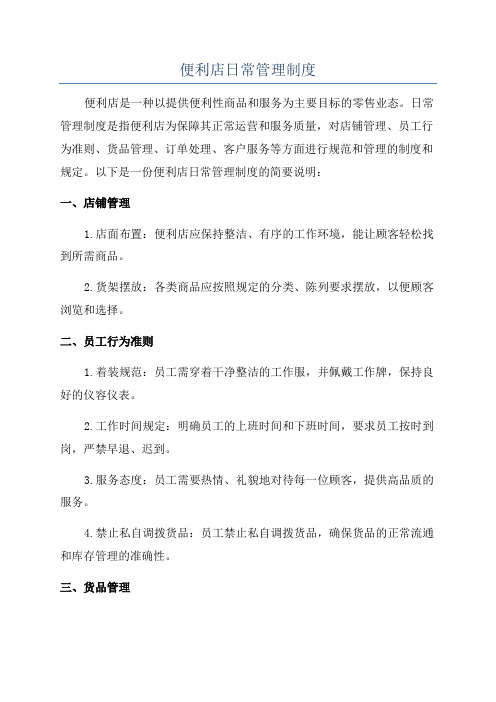 便利店日常管理制度

便利店是一种以提供便利性商品和服务为主要目标的零售业态。日常管理制度是指便利店为保障其正常运营和服务质量，对店铺管理、员工行为准则、货品管理、订单处理、客户服务等方面进行规范和管理的制度和规定。以下是一份便利店日常管理制度的简要说明：

一、店铺管理

1.店面布置：便利店应保持整洁、有序的工作环境，能让顾客轻松找到所需商品。

2.货架摆放：各类商品应按照规定的分类、陈列要求摆放，以便顾客浏览和选择。

二、员工行为准则

1.着装规范：员工需穿着干净整洁的工作服，并佩戴工作牌，保持良好的仪容仪表。

2.工作时间规定：明确员工的上班时间和下班时间，要求员工按时到岗，严禁早退、迟到。

3.服务态度：员工需要热情、礼貌地对待每一位顾客，提供高品质的服务。

4.禁止私自调拨货品：员工禁止私自调拨货品，确保货品的正常流通和库存管理的准确性。

三、货品管理